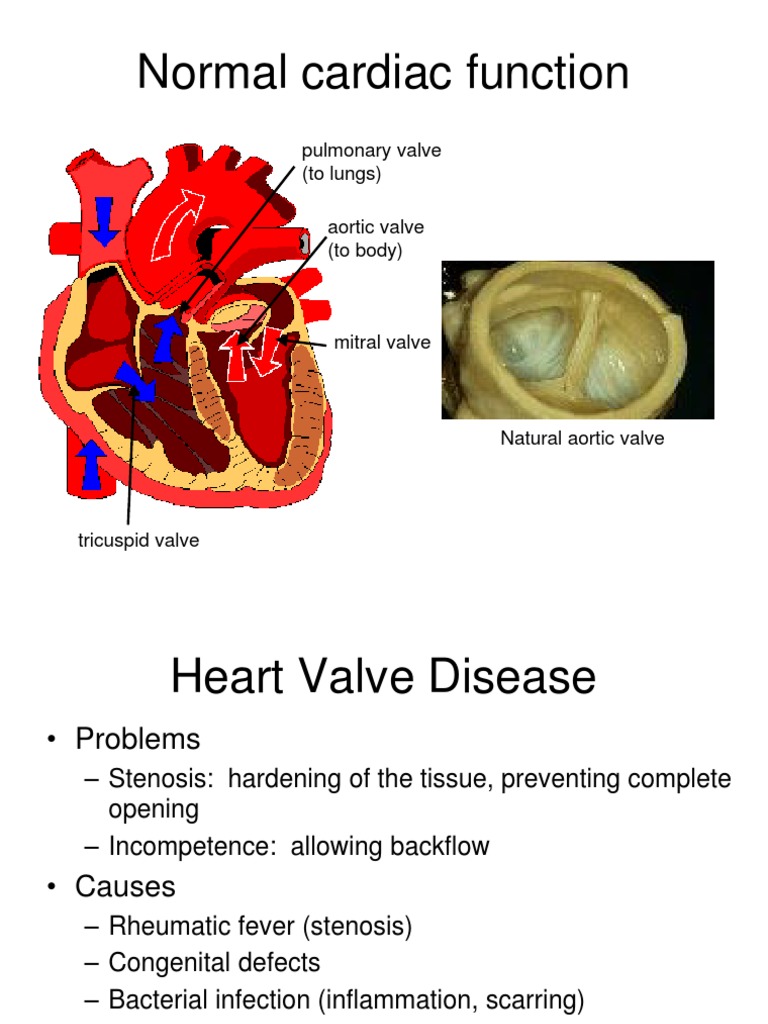 Normal cardiac function

pulmonary valve (to lungs)

aortic valve (to body)

mitral valve

tricuspid valve

Natural aortic valve

Heart Valve Disease

• Problems
– Stenosis: hardening of the tissue, preventing complete opening
– Incompetence: allowing backflow
• Causes
– Rheumatic fever (stenosis)
– Congenital defects
– Bacterial infection (inflammation, scarring)